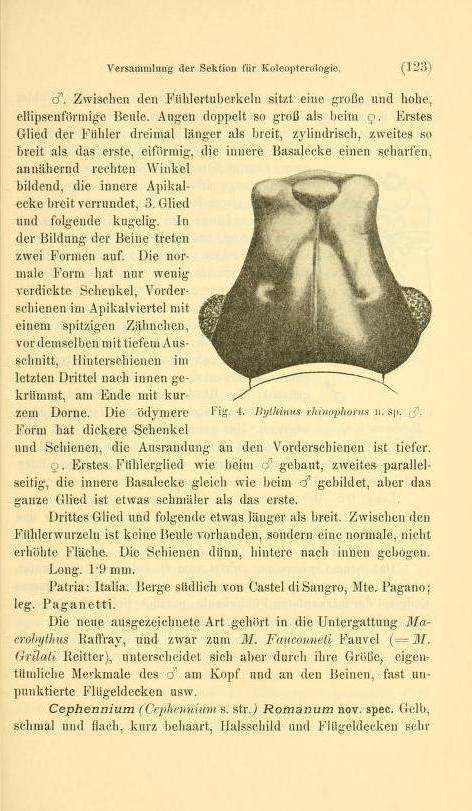 Versammlung der Sektion für Koleopterologie. (123)

♂. Zwischen den Fühlertuberkeln sitzt eine große und hohe, ellipsenförmige Beule. Augen doppelt so groß als beim ♀. Erstes Glied der Fühler dreimal länger als breit, zylindrisch, zweites so breit als das erste, eiförmig, die innere Basalecke einen scharfen, annähernd rechten Winkel bildend, die innere Apikalecke breit verrundet, 3. Glied und folgende kugelig. In der Bildung der Beine treten zwei Formen auf. Die normale Form hat nur wenig verdickte Schenkel, Vorderschienen im Apikalviertel mit einem spitzigen Zähnchen, vor demselben mit tiefem Ausschnitt, Hinterschienen im letzten Drittel nach innen gekrümmt, am Ende mit kurzem Dorne. Die ödymere Form hat dickere Schenkel und Schienen, die Ausrandung an den Vorderschienen ist tiefer.

Fig. 4. Bythinus rhinophorus n. sp. ♂.

♀. Erstes Fühlerglied wie beim ♂ gebaut, zweites parallelseitig, die innere Basalecke gleich wie beim ♂ gebildet, aber das ganze Glied ist etwas schmäler als das erste.

Drittes Glied und folgende etwas länger als breit. Zwischen den Fühlerwurzeln ist keine Beule vorhanden, sondern eine normale, nicht erhöhte Fläche. Die Schienen dünn, hintere nach innen gebogen.

Long. 1·9 mm.

Patria: Italia. Berge südlich von Castel di Sangro, Mte. Pagano; leg. Paganetti.

Die neue ausgezeichnete Art gehört in die Untergattung Macrobythus Raffray, und zwar zum M. Fauconneti Fauvel (= M. Grilati Reitter), unterscheidet sich aber durch ihre Größe, eigentümliche Merkmale des ♂ am Kopf und an den Beinen, fast unpunktierte Flügeldecken usw.

Cephennium (Cephennium s. str.) Romanum nov. spec. Gelb, schmal und flach, kurz behaart, Halsschild und Flügeldecken sehr